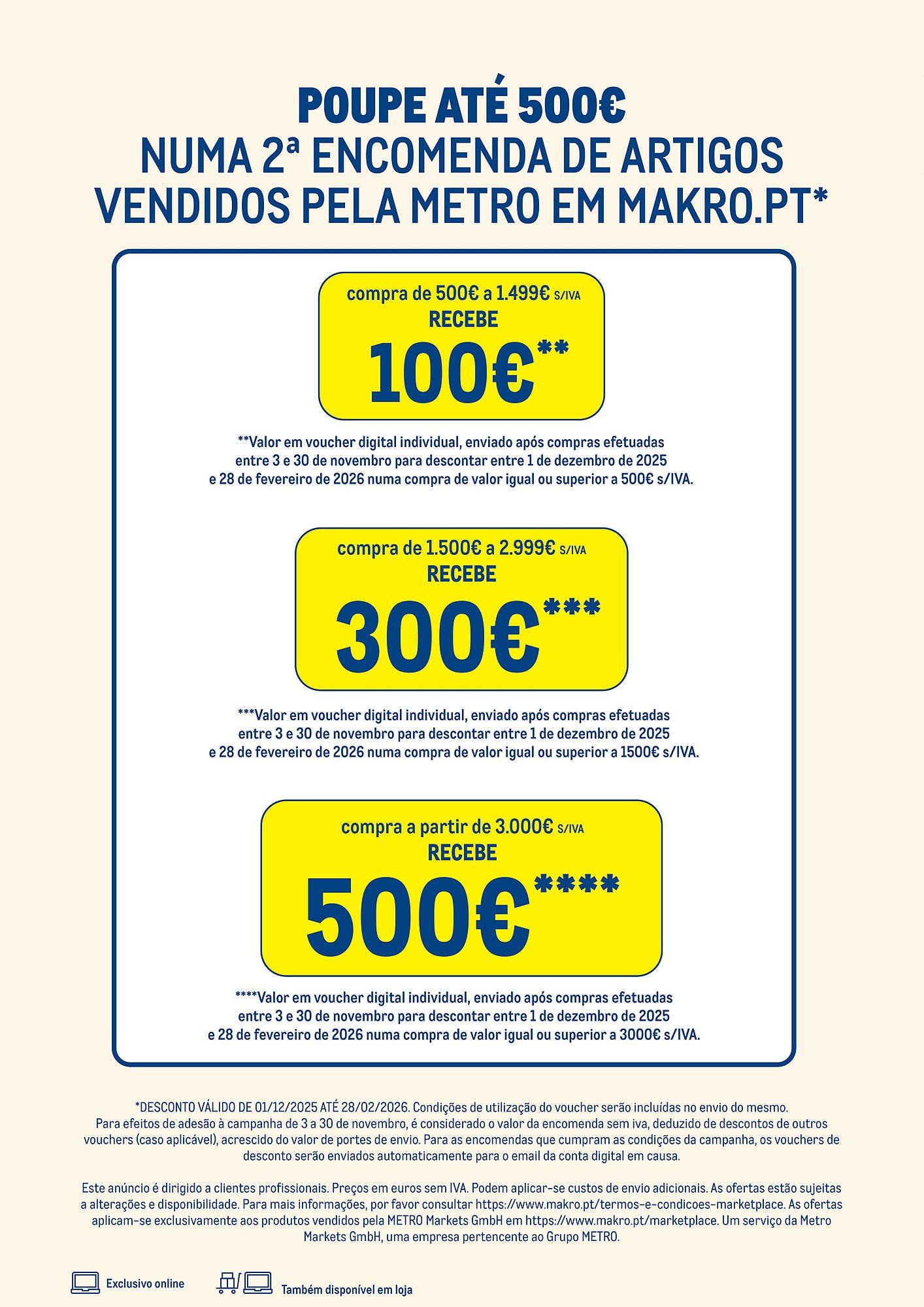 POUPE ATÉ 500€
NUMA 2ª ENCOMENDA DE ARTIGOS VENDIDOS PELA METRO EM MAKRO.PT*

compra de 500€ a 1.499€ S/IVA
RECEBE
100€**

**Valor em voucher digital individual, enviado após compras efetuadas entre 3 e 30 de novembro para descontar entre 1 de dezembro de 2025 e 28 de fevereiro de 2026 numa compra de valor igual ou superior a 500€ s/IVA.

compra de 1.500€ a 2.999€ S/IVA
RECEBE
300€***

***Valor em voucher digital individual, enviado após compras efetuadas entre 3 e 30 de novembro para descontar entre 1 de dezembro de 2025 e 28 de fevereiro de 2026 numa compra de valor igual ou superior a 1500€ s/IVA.

compra a partir de 3.000€ S/IVA
RECEBE
500€****

****Valor em voucher digital individual, enviado após compras efetuadas entre 3 e 30 de novembro para descontar entre 1 de dezembro de 2025 e 28 de fevereiro de 2026 numa compra de valor igual ou superior a 3000€ s/IVA.

*DESCONTO VÁLIDO DE 01/12/2025 ATÉ 28/02/2026. Condições de utilização do voucher serão incluídas no envio do mesmo. Para efeitos de adesão à campanha de 3 a 30 de novembro, é considerado o valor da encomenda sem iva, deduzido de descontos de outros vouchers (caso aplicável), acrescido do valor de portes de envio. Para as encomendas que cumpram as condições da campanha, os vouchers de desconto serão enviados automaticamente para o email da conta digital em causa.

Este anúncio é dirigido a clientes profissionais. Preços em euros sem IVA. Podem aplicar-se custos de envio adicionais. As ofertas estão sujeitas a alterações e disponibilidade. Para mais informações, por favor consultar https://www.makro.pt/termos-e-condicoes-marketplace. As ofertas aplicam-se exclusivamente aos produtos vendidos pela METRO Markets GmbH em https://www.makro.pt/marketplace. Um serviço da Metro Markets GmbH, uma empresa pertencente ao Grupo METRO.

Exclusivo online
Também disponível em loja